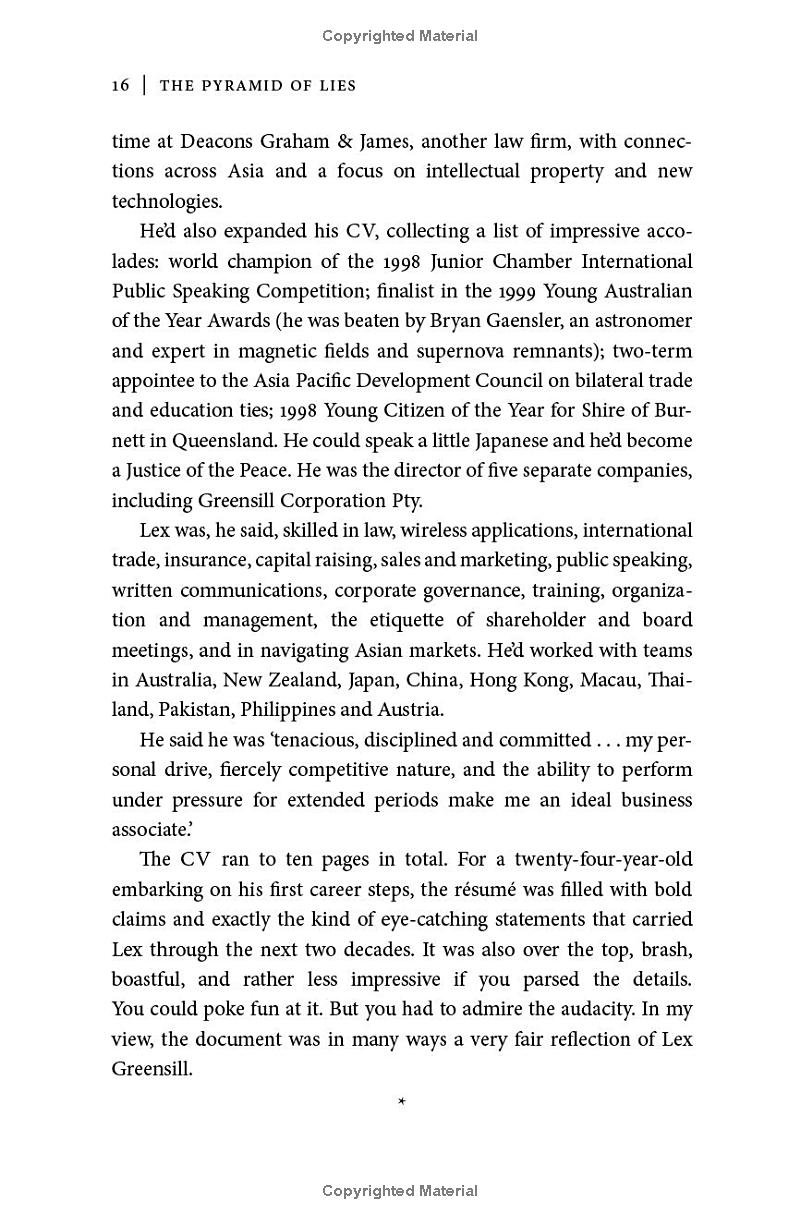 Copyrighted Material

16 | THE PYRAMID OF LIES

time at Deacons Graham & James, another law firm, with connections across Asia and a focus on intellectual property and new technologies.

He'd also expanded his CV, collecting a list of impressive accolades: world champion of the 1998 Junior Chamber International Public Speaking Competition; finalist in the 1999 Young Australian of the Year Awards (he was beaten by Bryan Gaensler, an astronomer and expert in magnetic fields and supernova remnants); two-term appointee to the Asia Pacific Development Council on bilateral trade and education ties; 1998 Young Citizen of the Year for Shire of Burnett in Queensland. He could speak a little Japanese and he'd become a Justice of the Peace. He was the director of five separate companies, including Greensill Corporation Pty.

Lex was, he said, skilled in law, wireless applications, international trade, insurance, capital raising, sales and marketing, public speaking, written communications, corporate governance, training, organization and management, the etiquette of shareholder and board meetings, and in navigating Asian markets. He'd worked with teams in Australia, New Zealand, Japan, China, Hong Kong, Macau, Thailand, Pakistan, Philippines and Austria.

He said he was 'tenacious, disciplined and committed . . . my personal drive, fiercely competitive nature, and the ability to perform under pressure for extended periods make me an ideal business associate.'

The CV ran to ten pages in total. For a twenty-four-year-old embarking on his first career steps, the résumé was filled with bold claims and exactly the kind of eye-catching statements that carried Lex through the next two decades. It was also over the top, brash, boastful, and rather less impressive if you parsed the details. You could poke fun at it. But you had to admire the audacity. In my view, the document was in many ways a very fair reflection of Lex Greensill.

*

Copyrighted Material